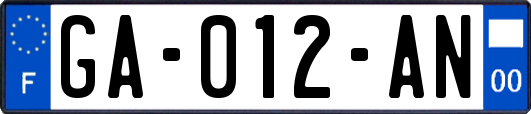 F
GA-012-AN
00